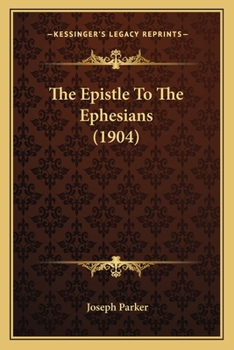 —KESSINGER'S LEGACY REPRINTS—

The Epistle To The Ephesians (1904)

Joseph Parker